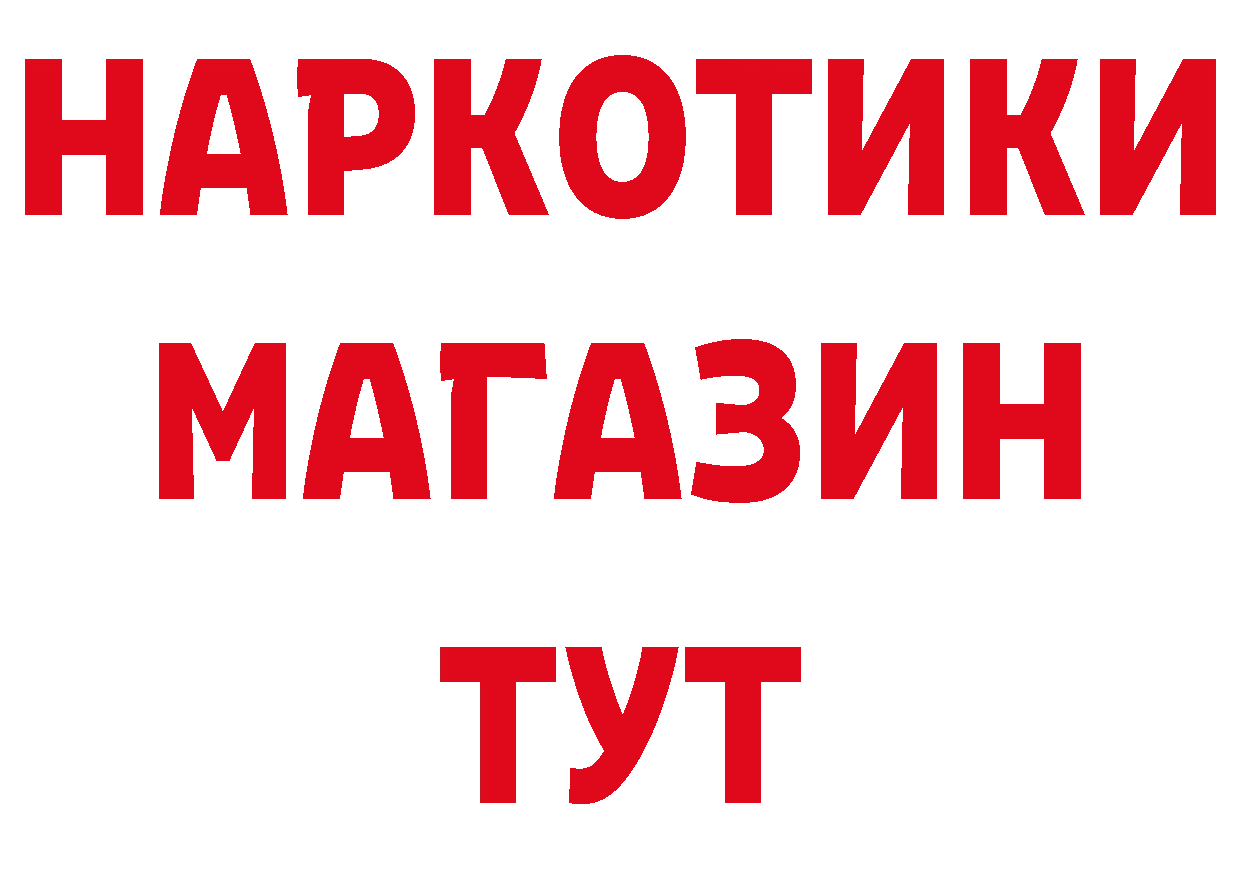 НАРКОТИКИ
МАГАЗИН
ТУТ